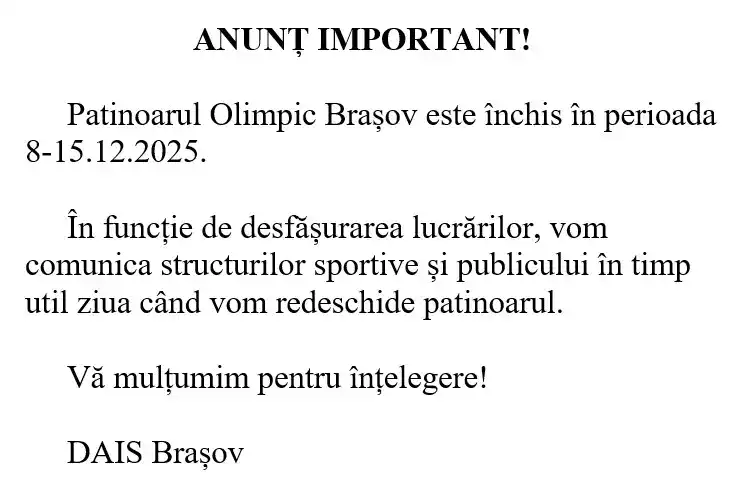 ANUNȚ IMPORTANT!

Patinoarul Olimpic Brașov este închis în perioada 8-15.12.2025.

În funcție de desfășurarea lucrărilor, vom comunica structurilor sportive și publicului în timp util ziua când vom redeschide patinoarul.

Vă mulțumim pentru înțelegere!

DAIS Brașov